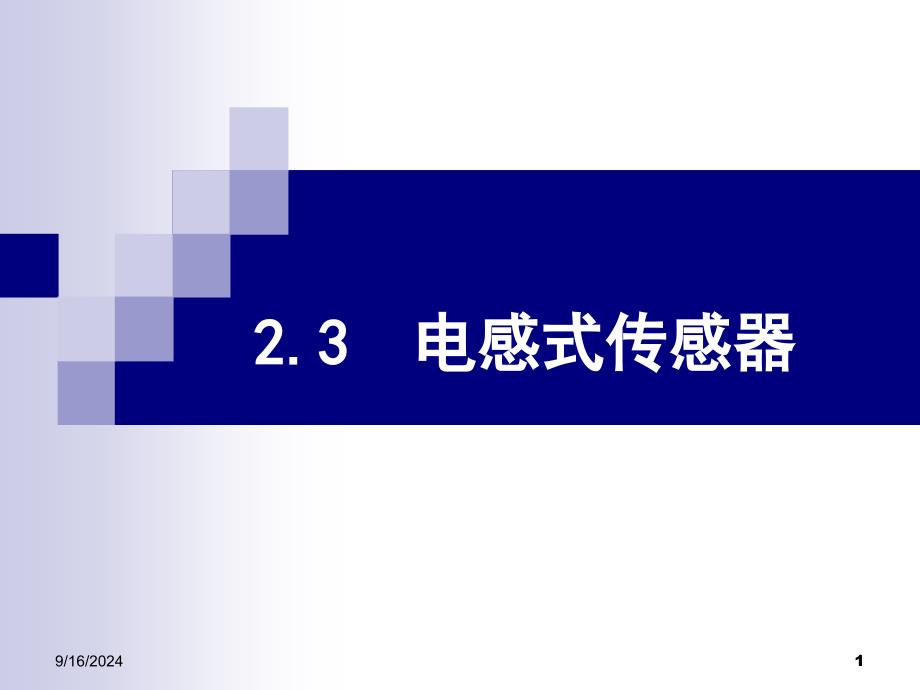 2.3　电感式传感器

9/16/2024

1